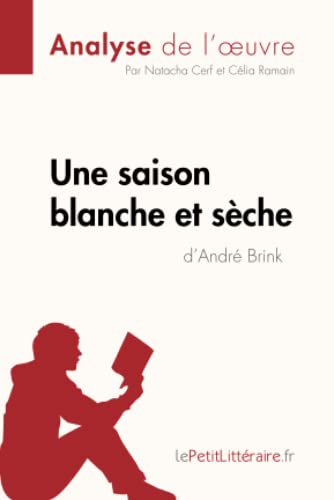 Analyse de l'œuvre
Par Natacha Cerf et Célia Ramain

Une saison blanche et sèche
d'André Brink

lePetitLittéraire.fr